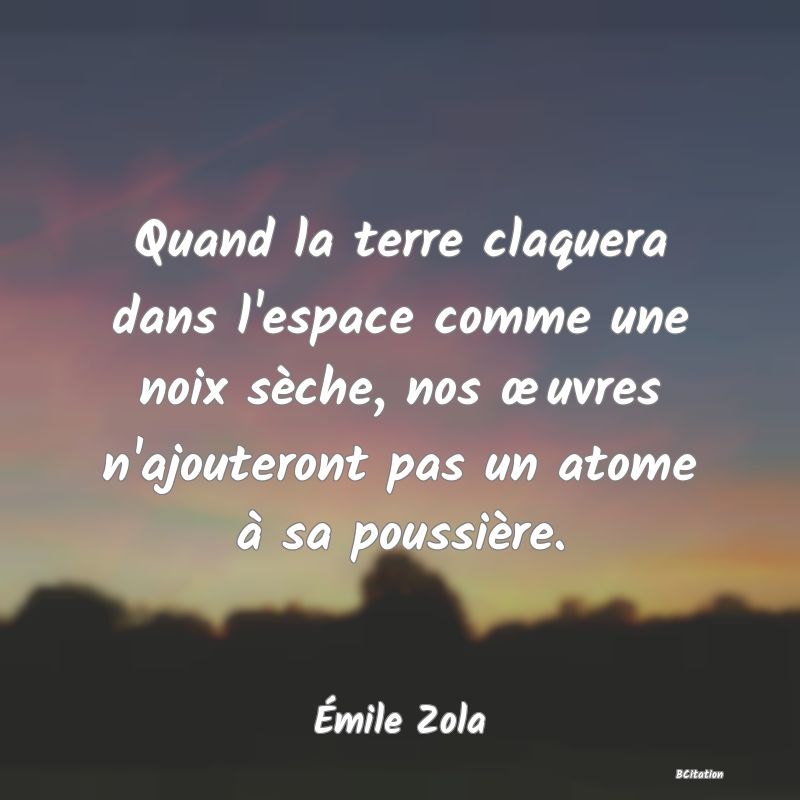 Quand la terre claquera dans l'espace comme une noix sèche, nos œuvres n'ajouteront pas un atome à sa poussière.

Émile Zola

BCitation